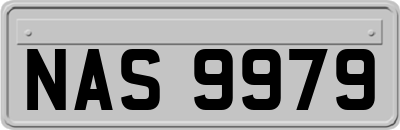 NAS 9979